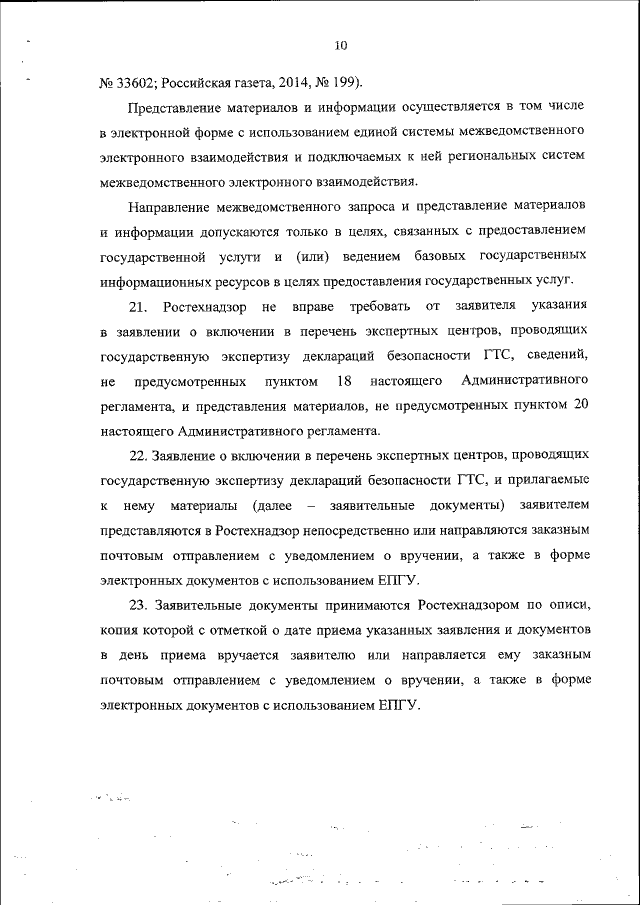 10

№ 33602; Российская газета, 2014, № 199).

Представление материалов и информации осуществляется в том числе в электронной форме с использованием единой системы межведомственного электронного взаимодействия и подключаемых к ней региональных систем межведомственного электронного взаимодействия.

Направление межведомственного запроса и представление материалов и информации допускаются только в целях, связанных с предоставлением государственной услуги и (или) ведением базовых государственных информационных ресурсов в целях предоставления государственных услуг.

21. Ростехнадзор не вправе требовать от заявителя указания в заявлении о включении в перечень экспертных центров, проводящих государственную экспертизу деклараций безопасности ГТС, сведений, не предусмотренных пунктом 18 настоящего Административного регламента, и представления материалов, не предусмотренных пунктом 20 настоящего Административного регламента.

22. Заявление о включении в перечень экспертных центров, проводящих государственную экспертизу деклараций безопасности ГТС, и прилагаемые к нему материалы (далее – заявительные документы) заявителем представляются в Ростехнадзор непосредственно или направляются заказным почтовым отправлением с уведомлением о вручении, а также в форме электронных документов с использованием ЕПГУ.

23. Заявительные документы принимаются Ростехнадзором по описи, копия которой с отметкой о дате приема указанных заявления и документов в день приема вручается заявителю или направляется ему заказным почтовым отправлением с уведомлением о вручении, а также в форме электронных документов с использованием ЕПГУ.